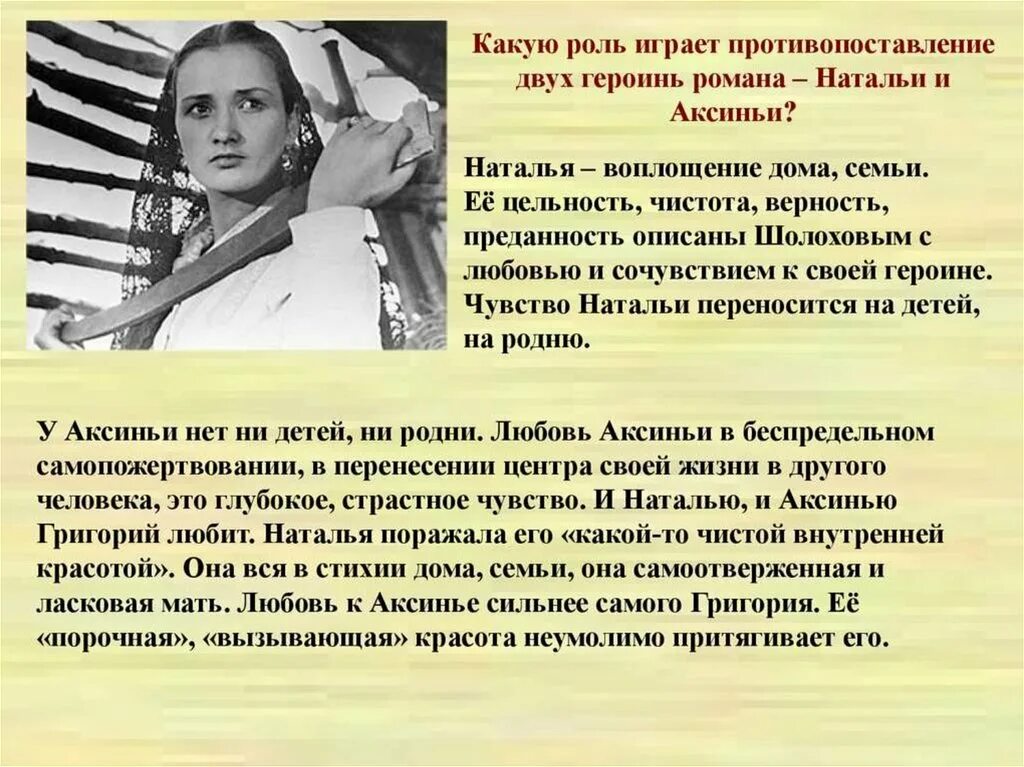 Какую роль играет противопоставление двух героинь романа – Натальи и Аксиньи?

Наталья – воплощение дома, семьи. Её цельность, чистота, верность, преданность описаны Шолоховым с любовью и сочувствием к своей героине. Чувство Натальи переносится на детей, на родню.

У Аксиньи нет ни детей, ни родни. Любовь Аксиньи в беспредельном самопожертвовании, в перенесении центра своей жизни в другого человека, это глубокое, страстное чувство. И Наталью, и Аксинью Григорий любит. Наталья поражала его «какой-то чистой внутренней красотой». Она вся в стихии дома, семьи, она самоотверженная и ласковая мать. Любовь к Аксинье сильнее самого Григория. Её «порочная», «вызывающая» красота неумолимо притягивает его.